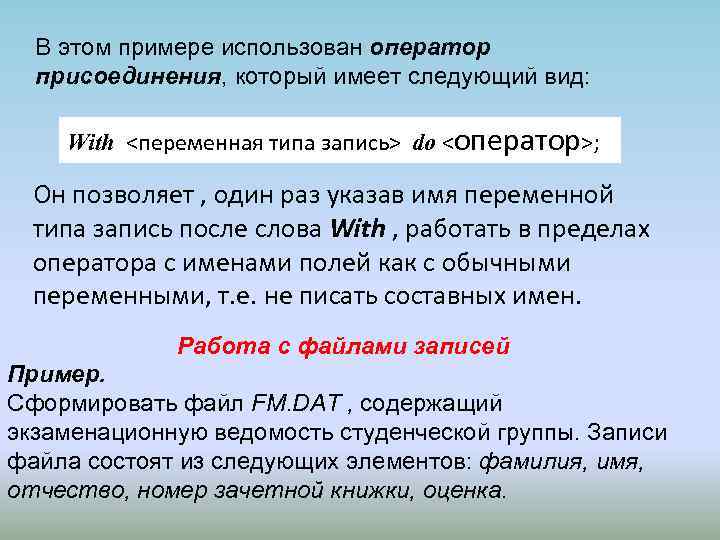 В этом примере использован оператор присоединения, который имеет следующий вид:

With <переменная типа запись> do <оператор>;

Он позволяет , один раз указав имя переменной типа запись после слова With , работать в пределах оператора с именами полей как с обычными переменными, т.е. не писать составных имен.

Работа с файлами записей

Пример.
Сформировать файл FM.DAT , содержащий экзаменационную ведомость студенческой группы. Записи файла состоят из следующих элементов: фамилия, имя, отчество, номер зачетной книжки, оценка.